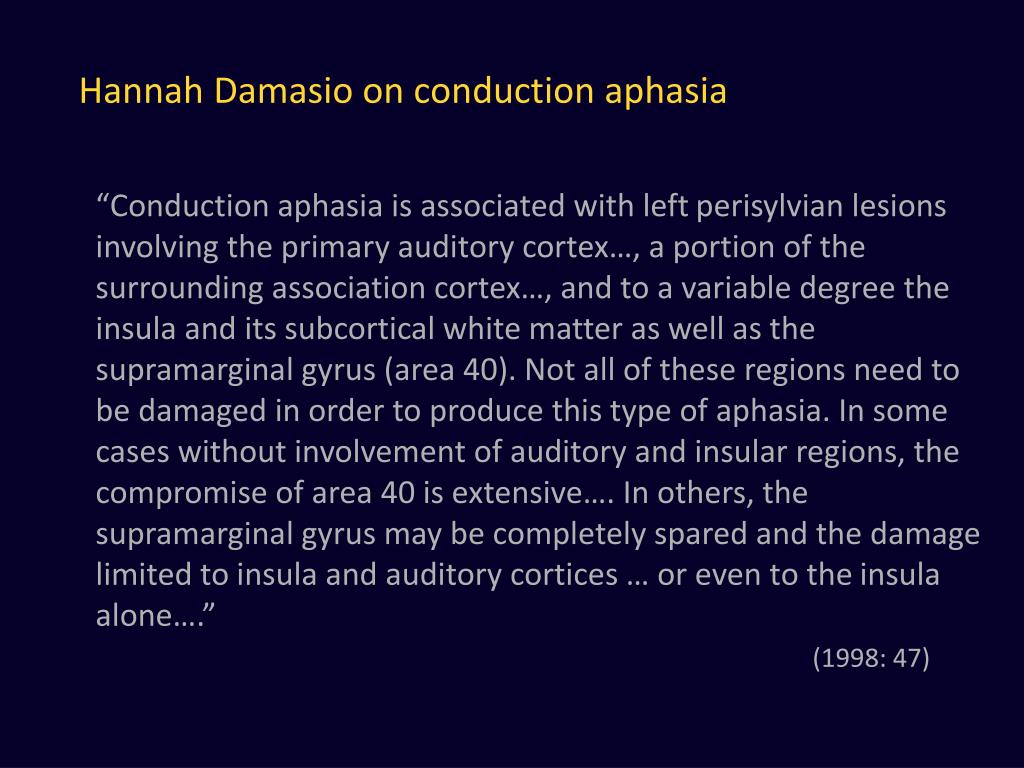 Hannah Damasio on conduction aphasia

“Conduction aphasia is associated with left perisylvian lesions involving the primary auditory cortex…, a portion of the surrounding association cortex…, and to a variable degree the insula and its subcortical white matter as well as the supramarginal gyrus (area 40). Not all of these regions need to be damaged in order to produce this type of aphasia. In some cases without involvement of auditory and insular regions, the compromise of area 40 is extensive…. In others, the supramarginal gyrus may be completely spared and the damage limited to insula and auditory cortices … or even to the insula alone….”

(1998: 47)